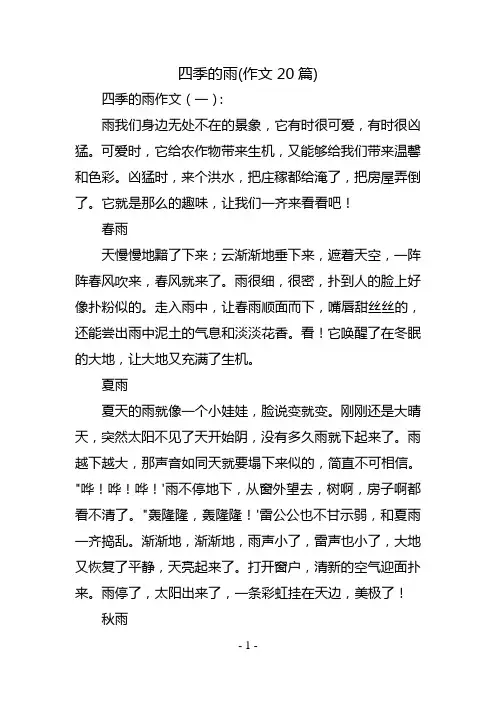 四季的雨(作文 20 篇)

四季的雨作文（一）:

雨我们身边无处不在的景象，它有时很可爱，有时很凶猛。可爱时，它给农作物带来生机，又能够给我们带来温馨和色彩。凶猛时，来个洪水，把庄稼都给淹了，把房屋弄倒了。它就是那么的趣味，让我们一齐来看看吧！

春雨

天慢慢地黯了下来；云渐渐地垂下来，遮着天空，一阵阵春风吹来，春风就来了。雨很细，很密，扑到人的脸上好像扑粉似的。走入雨中，让春雨顺面而下，嘴唇甜丝丝的，还能尝出雨中泥土的气息和淡淡花香。看！它唤醒了在冬眠的大地，让大地又充满了生机。

夏雨

夏天的雨就像一个小娃娃，脸说变就变。刚刚还是大晴天，突然太阳不见了天开始阴，没有多久雨就下起来了。雨越下越大，那声音如同天就要塌下来似的，简直不可相信。"哗！哗！哗！'雨不停地下，从窗外望去，树啊，房子啊都看不清了。"轰隆隆，轰隆隆！'雷公公也不甘示弱，和夏雨一齐捣乱。渐渐地，渐渐地，雨声小了，雷声也小了，大地又恢复了平静，天亮起来了。打开窗户，清新的空气迎面扑来。雨停了，太阳出来了，一条彩虹挂在天边，美极了！

秋雨

- 1 -